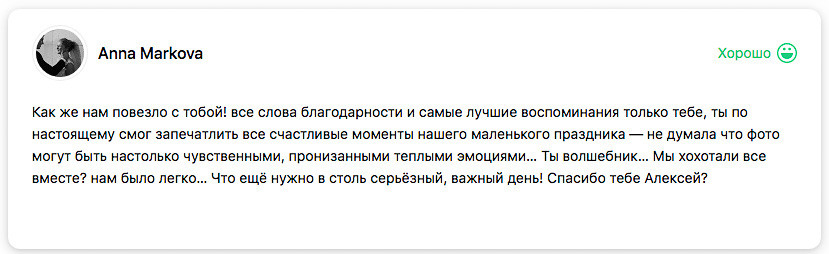 Anna Markova

Хорошо

Как же нам повезло с тобой! все слова благодарности и самые лучшие воспоминания только тебе, ты по настоящему смог запечатлить все счастливые моменты нашего маленького праздника — не думала что фото могут быть настолько чувственными, пронизанными теплыми эмоциями… Ты волшебник… Мы хохотали все вместе? нам было легко… Что ещё нужно в столь серьёзный, важный день! Спасибо тебе Алексей?